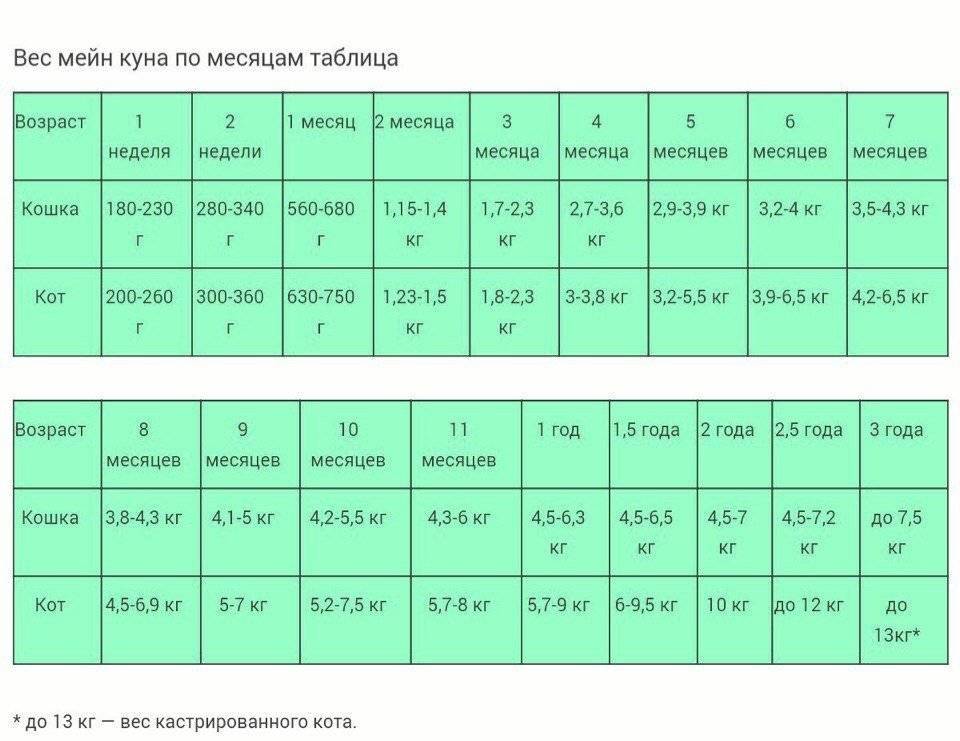 Вес мейн куна по месяцам таблица

| Возраст | 1 неделя | 2 недели | 1 месяц | 2 месяца | 3 месяца | 4 месяца | 5 месяцев | 6 месяцев | 7 месяцев |
|---|---|---|---|---|---|---|---|---|---|
| Кошка | 180-230 г | 280-340 г | 560-680 г | 1,15-1,4 кг | 1,7-2,3 кг | 2,7-3,6 кг | 2,9-3,9 кг | 3,2-4 кг | 3,5-4,3 кг |
| Кот | 200-260 г | 300-360 г | 630-750 г | 1,23-1,5 кг | 1,8-2,3 кг | 3-3,8 кг | 3,2-5,5 кг | 3,9-6,5 кг | 4,2-6,5 кг |

| Возраст | 8 месяцев | 9 месяцев | 10 месяцев | 11 месяцев | 1 год | 1,5 года | 2 года | 2,5 года | 3 года |
|---|---|---|---|---|---|---|---|---|---|
| Кошка | 3,8-4,3 кг | 4,1-5 кг | 4,2-5,5 кг | 4,3-6 кг | 4,5-6,3 кг | 4,5-6,5 кг | 4,5-7 кг | 4,5-7,2 кг | до 7,5 кг |
| Кот | 4,5-6,9 кг | 5-7 кг | 5,2-7,5 кг | 5,7-8 кг | 5,7-9 кг | 6-9,5 кг | 10 кг | до 12 кг | до 13кг* |

* до 13 кг — вес кастрированного кота.